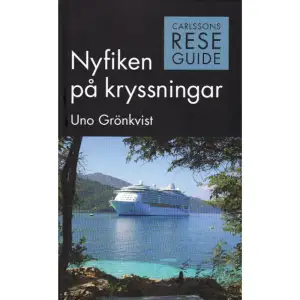 CARLSSONS
RESE
GUIDE

Nyfiken på kryssningar

Uno Grönkvist